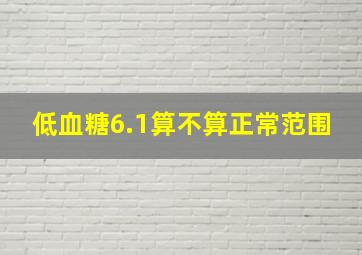 低血糖6.1算不算正常范围